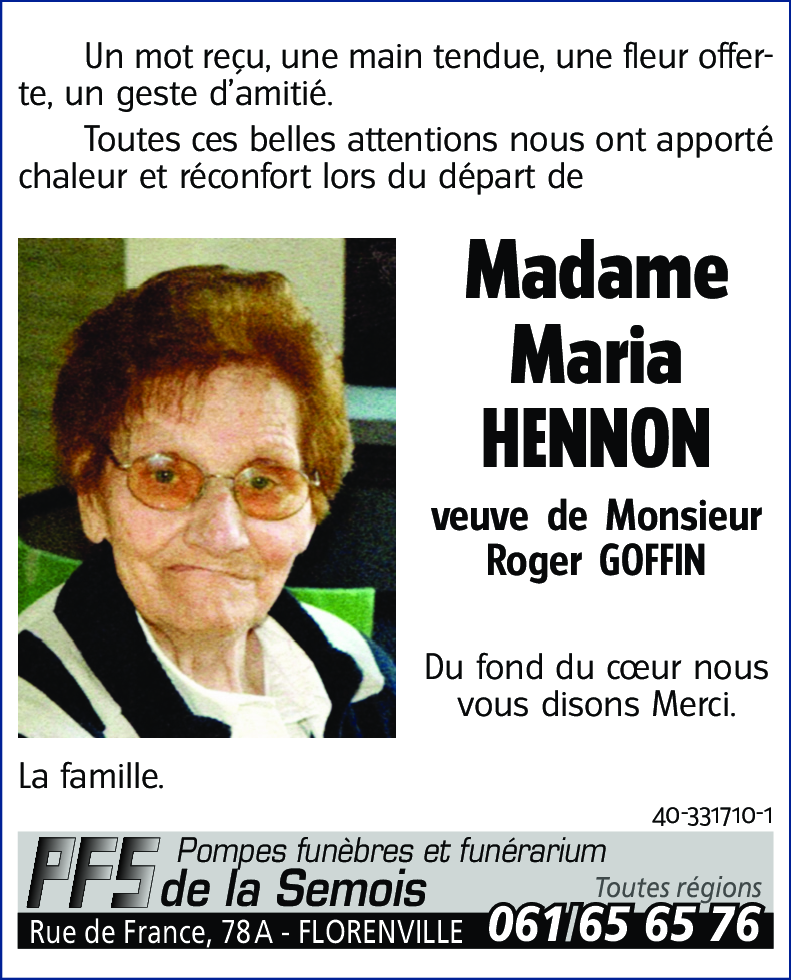 Un mot reçu, une main tendue, une fleur offerte, un geste d'amitié.

Toutes ces belles attentions nous ont apporté chaleur et réconfort lors du départ de

Madame
Maria
HENNON

veuve de Monsieur
Roger GOFFIN

Du fond du cœur nous vous disons Merci.

La famille.

40-331710-1

PFS Pompes funèbres et funérarium
de la Semois
Toutes régions
Rue de France, 78A - FLORENVILLE 061/65 65 76